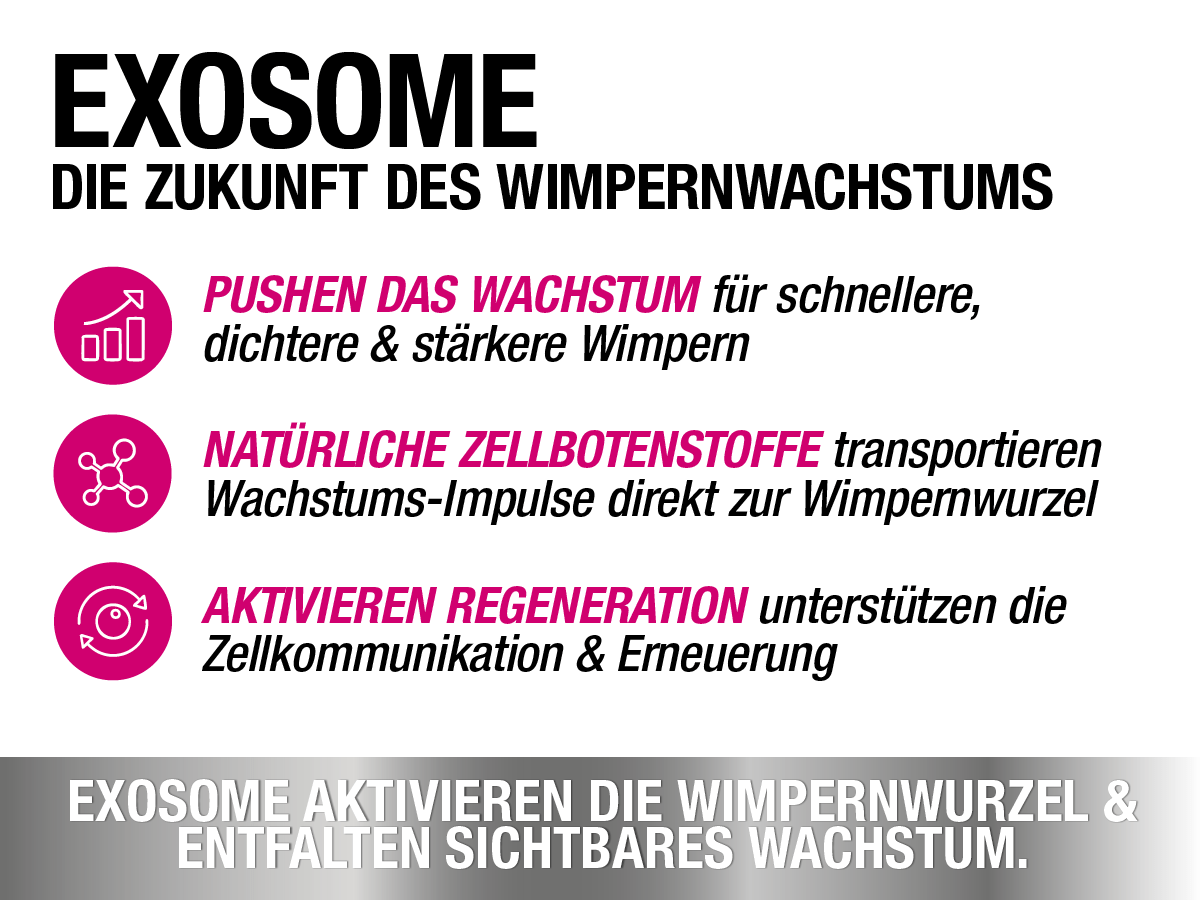 EXOSOME
DIE ZUKUNFT DES WIMPERNWACHSTUMS

PUSHEN DAS WACHSTUM für schnellere, dichtere & stärkere Wimpern

NATÜRLICHE ZELLBOTENSTOFFE transportieren Wachstums-Impulse direkt zur Wimpernwurzel

AKTIVIEREN REGENERATION unterstützen die Zellkommunikation & Erneuerung

EXOSOME AKTIVIEREN DIE WIMPERNWURZEL & ENTFALTEN SICHTBARES WACHSTUM.